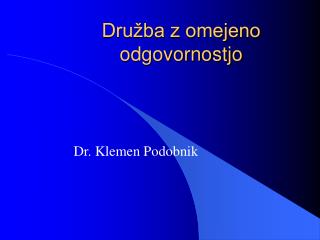 Družba z omejeno odgovornostjo

Dr. Klemen Podobnik